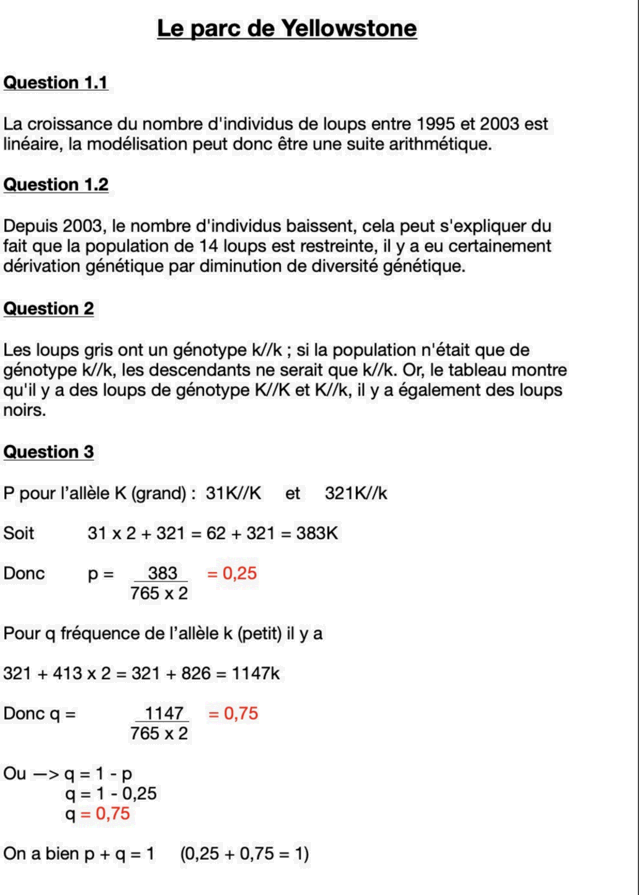 Le parc de Yellowstone

Question 1.1

La croissance du nombre d'individus de loups entre 1995 et 2003 est linéaire, la modélisation peut donc être une suite arithmétique.

Question 1.2

Depuis 2003, le nombre d'individus baissent, cela peut s'expliquer du fait que la population de 14 loups est restreinte, il y a eu certainement dérivation génétique par diminution de diversité génétique.

Question 2

Les loups gris ont un génotype k//k ; si la population n'était que de génotype k//k, les descendants ne serait que k//k. Or, le tableau montre qu'il y a des loups de génotype K//K et K//k, il y a également des loups noirs.

Question 3

P pour l'allèle K (grand) : 31K//K et 321K//k

Soit $31 \times 2 + 321 = 62 + 321 = 383K$

Donc $p = \frac{383}{765 \times 2} = 0,25$

Pour q fréquence de l'allèle k (petit) il y a

$321 + 413 \times 2 = 321 + 826 = 1147k$

Donc $q = \frac{1147}{765 \times 2} = 0,75$

Ou —> $q = 1 - p$
$q = 1 - 0,25$
$q = 0,75$

On a bien $p + q = 1$ $(0,25 + 0,75 = 1)$